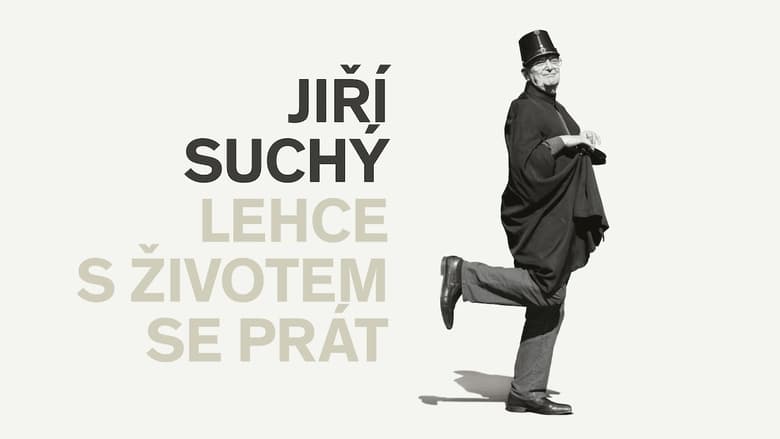 JIŘÍ
SUCHÝ
LEHCE
S ŽIVOTEM
SE PRÁT